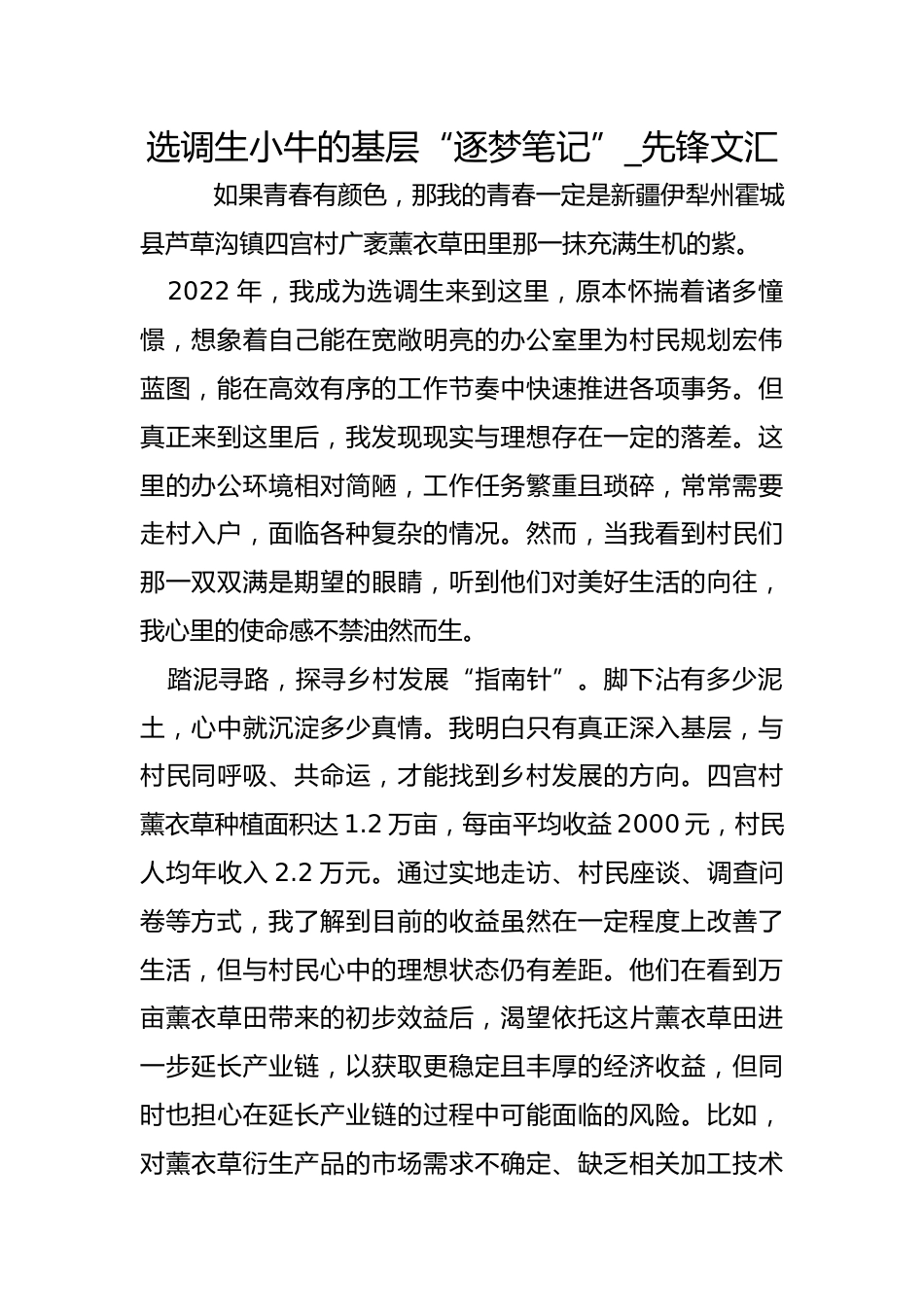 选调生小牛的基层“逐梦笔记”_先锋文汇

如果青春有颜色，那我的青春一定是新疆伊犁州霍城县芦草沟镇四宫村广袤薰衣草田里那一抹充满生机的紫。

2022 年，我成为选调生来到这里，原本怀揣着诸多憧憬，想象着自己能在宽敞明亮的办公室里为村民规划宏伟蓝图，能在高效有序的工作节奏中快速推进各项事务。但真正来到这里后，我发现现实与理想存在一定的落差。这里的办公环境相对简陋，工作任务繁重且琐碎，常常需要走村入户，面临各种复杂的情况。然而，当我看到村民们那一双双满是期望的眼睛，听到他们对美好生活的向往，我心里的使命感不禁油然而生。

踏泥寻路，探寻乡村发展“指南针”。脚下沾有多少泥土，心中就沉淀多少真情。我明白只有真正深入基层，与村民同呼吸、共命运，才能找到乡村发展的方向。四宫村薰衣草种植面积达 1.2 万亩，每亩平均收益 2000 元，村民人均年收入 2.2 万元。通过实地走访、村民座谈、调查问卷等方式，我了解到目前的收益虽然在一定程度上改善了生活，但与村民心中的理想状态仍有差距。他们在看到万亩薰衣草田带来的初步效益后，渴望依托这片薰衣草田进一步延长产业链，以获取更稳定且丰厚的经济收益，但同时也担心在延长产业链的过程中可能面临的风险。比如，对薰衣草衍生产品的市场需求不确定、缺乏相关加工技术